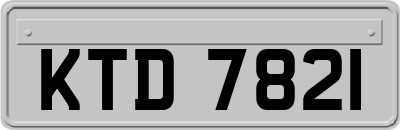 KTD 7821